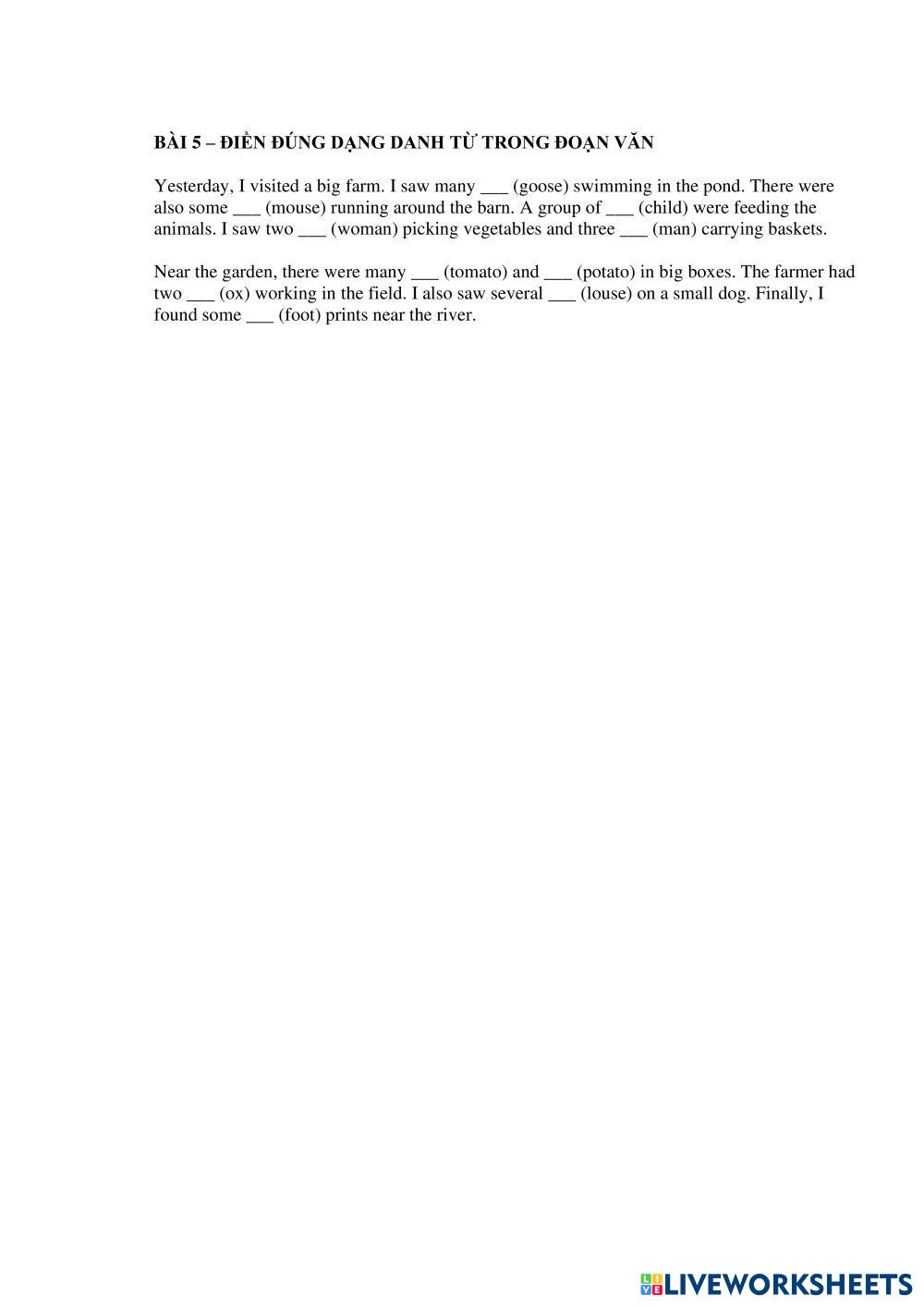 BÀI 5 – ĐIỀN ĐÚNG DẠNG DANH TỪ TRONG ĐOẠN VĂN

Yesterday, I visited a big farm. I saw many ___ (goose) swimming in the pond. There were also some ___ (mouse) running around the barn. A group of ___ (child) were feeding the animals. I saw two ___ (woman) picking vegetables and three ___ (man) carrying baskets.

Near the garden, there were many ___ (tomato) and ___ (potato) in big boxes. The farmer had two ___ (ox) working in the field. I also saw several ___ (louse) on a small dog. Finally, I found some ___ (foot) prints near the river.

LIVEWORKSHEETS